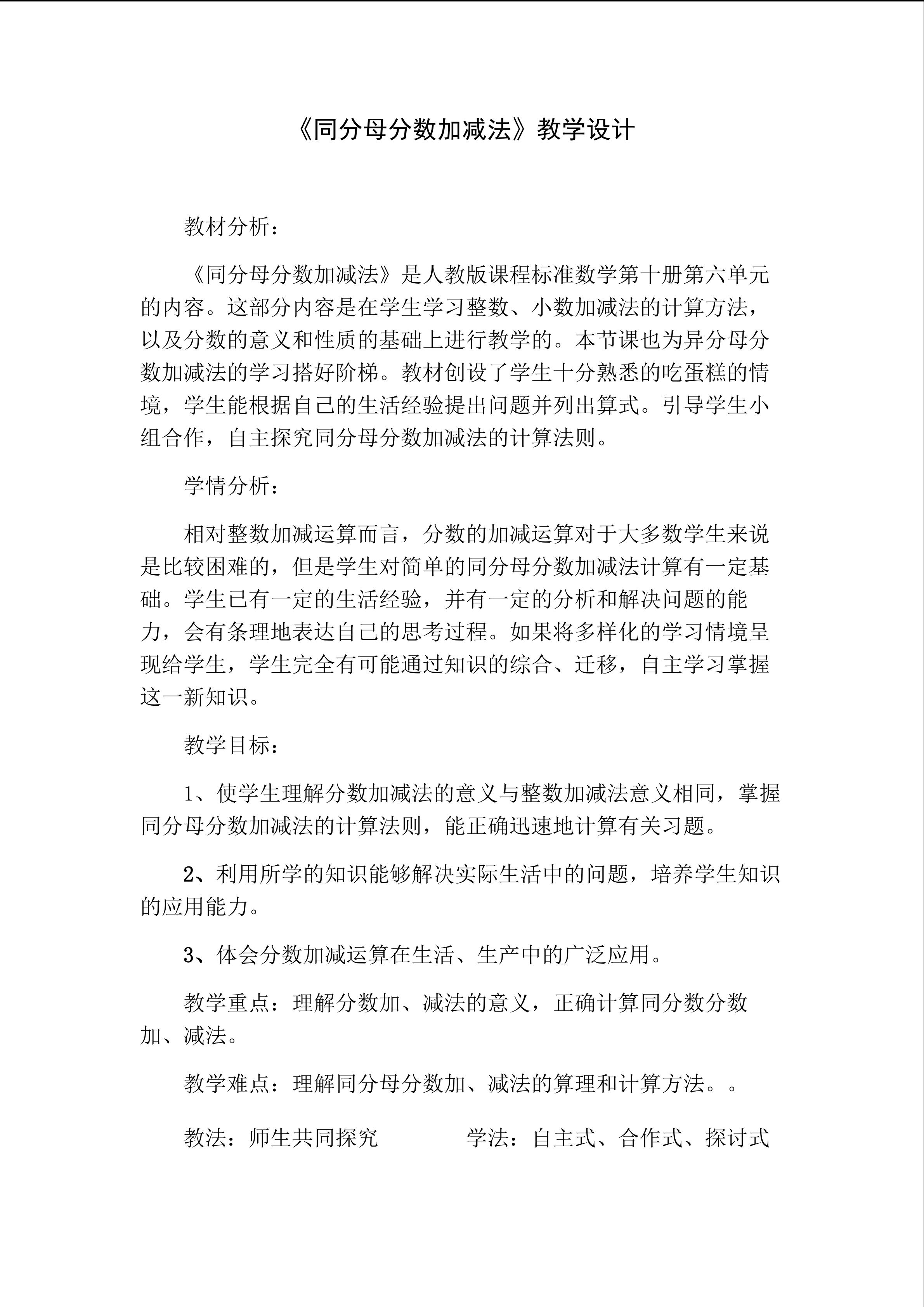 《同分母分数加减法》教学设计

教材分析：

《同分母分数加减法》是人教版课程标准数学第十册第六单元的内容。这部分内容是在学生学习整数、小数加减法的计算方法，以及分数的意义和性质的基础上进行教学的。本节课也为异分母分数加减法的学习搭好阶梯。教材创设了学生十分熟悉的吃蛋糕的情境，学生能根据自己的生活经验提出问题并列出算式。引导学生小组合作，自主探究同分母分数加减法的计算法则。

学情分析：

相对整数加减运算而言，分数的加减运算对于大多数学生来说是比较困难的，但是学生对简单的同分母分数加减法计算有一定基础。学生已有一定的生活经验，并有一定的分析和解决问题的能力，会有条理地表达自己的思考过程。如果将多样化的学习情境呈现给学生，学生完全有可能通过知识的综合、迁移，自主学习掌握这一新知识。

教学目标：

1、使学生理解分数加减法的意义与整数加减法意义相同，掌握同分母分数加减法的计算法则，能正确迅速地计算有关习题。

2、利用所学的知识能够解决实际生活中的问题，培养学生知识的应用能力。

3、体会分数加减运算在生活、生产中的广泛应用。

教学重点：理解分数加、减法的意义，正确计算同分数分数加、减法。

教学难点：理解同分母分数加、减法的算理和计算方法。。

教法：师生共同探究 学法：自主式、合作式、探讨式